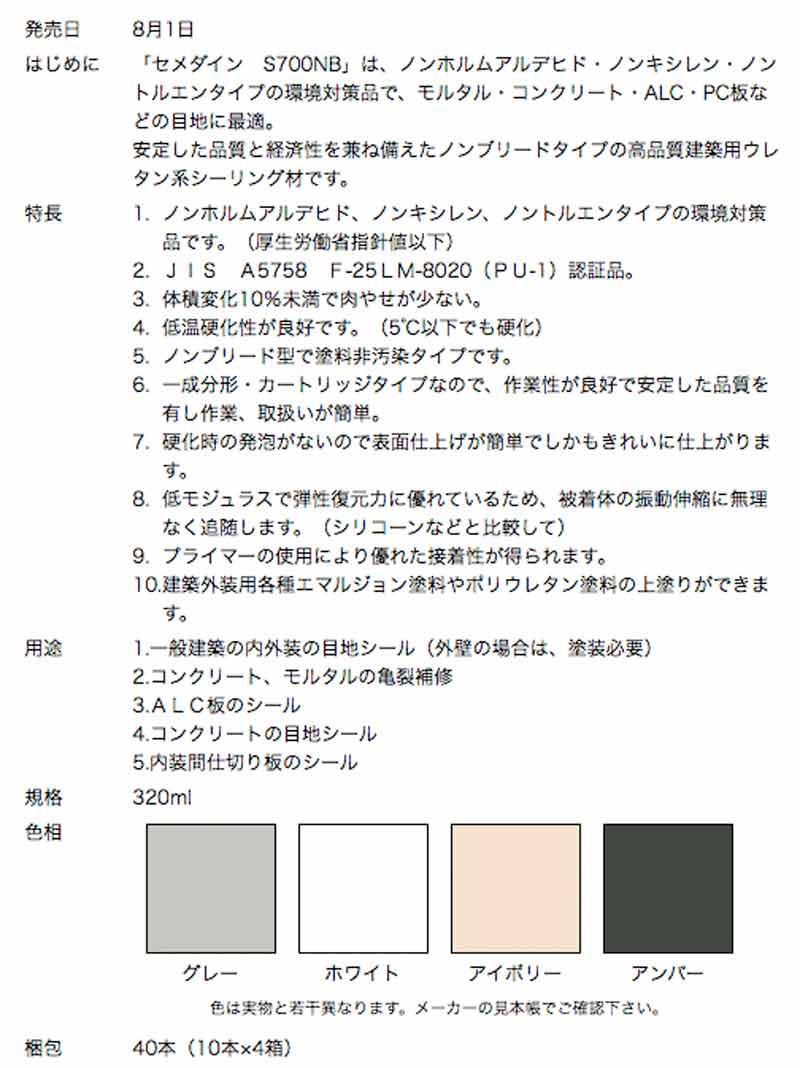 発売日　8月1日

はじめに　「セメダイン　S700NB」は、ノンホルムアルデヒド・ノンキシレン・ノントルエンタイプの環境対策品で、モルタル・コンクリート・ALC・PC板などの目地に最適。
安定した品質と経済性を兼ね備えたノンブリードタイプの高品質建築用ウレタン系シーリング材です。

特長
1. ノンホルムアルデヒド、ノンキシレン、ノントルエンタイプの環境対策品です。（厚生労働省指針値以下）
2. ＪＩＳ　A5758　F-25ＬM-8020（ＰU-1）認証品。
3. 体積変化10%未満で肉やせが少ない。
4. 低温硬化性が良好です。（5℃以下でも硬化）
5. ノンブリード型で塗料非汚染タイプです。
6. 一成分形・カートリッジタイプなので、作業性が良好で安定した品質を有し作業、取扱いが簡単。
7. 硬化時の発泡がないので表面仕上げが簡単でしかもきれいに仕上がります。
8. 低モジュラスで弾性復元力に優れているため、被着体の振動伸縮に無理なく追随します。（シリコーンなどと比較して）
9. プライマーの使用により優れた接着性が得られます。
10.建築外装用各種エマルジョン塗料やポリウレタン塗料の上塗りができます。

用途
1.一般建築の内外装の目地シール（外壁の場合は、塗装必要）
2.コンクリート、モルタルの亀裂補修
3.ＡＬＣ板のシール
4.コンクリートの目地シール
5.内装間仕切り板のシール

規格　320ml

色相
グレー　ホワイト　アイボリー　アンバー
色は実物と若干異なります。メーカーの見本帳でご確認下さい。

梱包　40本（10本×4箱）